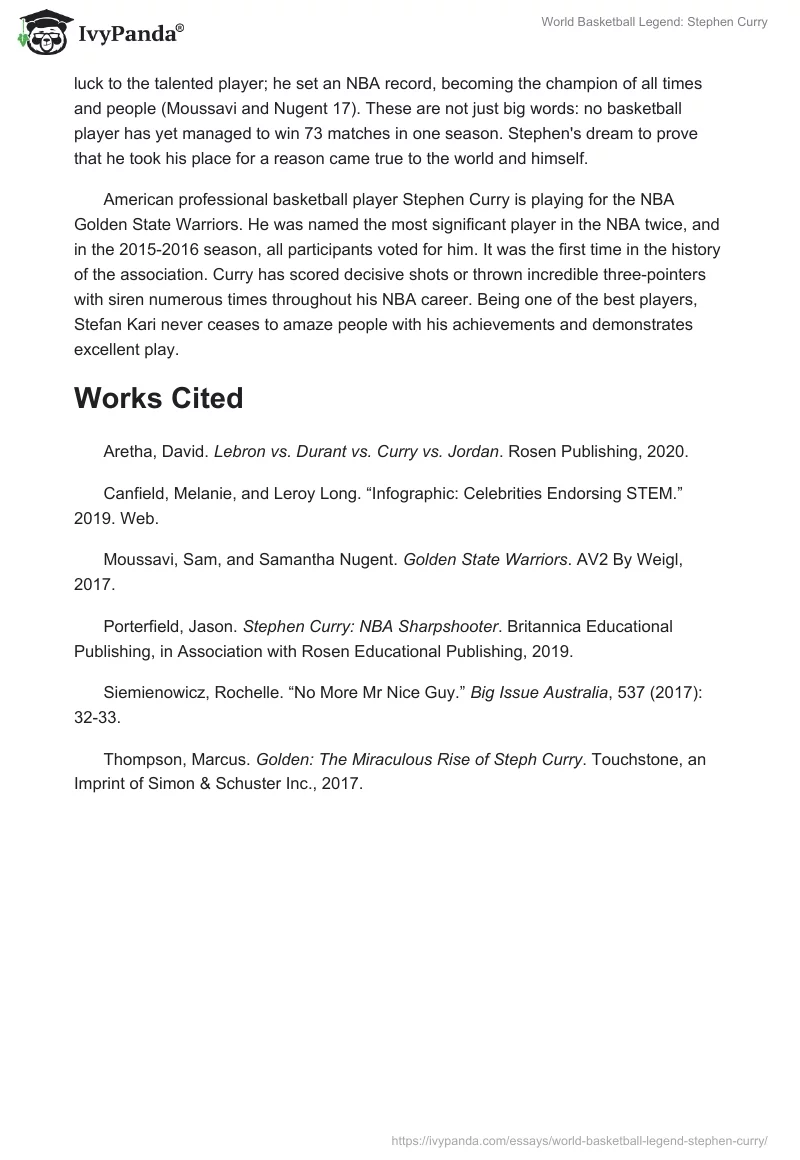 IvyPanda®

World Basketball Legend: Stephen Curry

luck to the talented player; he set an NBA record, becoming the champion of all times and people (Moussavi and Nugent 17). These are not just big words: no basketball player has yet managed to win 73 matches in one season. Stephen's dream to prove that he took his place for a reason came true to the world and himself.

American professional basketball player Stephen Curry is playing for the NBA Golden State Warriors. He was named the most significant player in the NBA twice, and in the 2015-2016 season, all participants voted for him. It was the first time in the history of the association. Curry has scored decisive shots or thrown incredible three-pointers with siren numerous times throughout his NBA career. Being one of the best players, Stefan Kari never ceases to amaze people with his achievements and demonstrates excellent play.

Works Cited

Aretha, David. Lebron vs. Durant vs. Curry vs. Jordan. Rosen Publishing, 2020.

Canfield, Melanie, and Leroy Long. “Infographic: Celebrities Endorsing STEM.” 2019. Web.

Moussavi, Sam, and Samantha Nugent. Golden State Warriors. AV2 By Weigl, 2017.

Porterfield, Jason. Stephen Curry: NBA Sharpshooter. Britannica Educational Publishing, in Association with Rosen Educational Publishing, 2019.

Siemienowicz, Rochelle. “No More Mr Nice Guy.” Big Issue Australia, 537 (2017): 32-33.

Thompson, Marcus. Golden: The Miraculous Rise of Steph Curry. Touchstone, an Imprint of Simon & Schuster Inc., 2017.

https://ivypanda.com/essays/world-basketball-legend-stephen-curry/